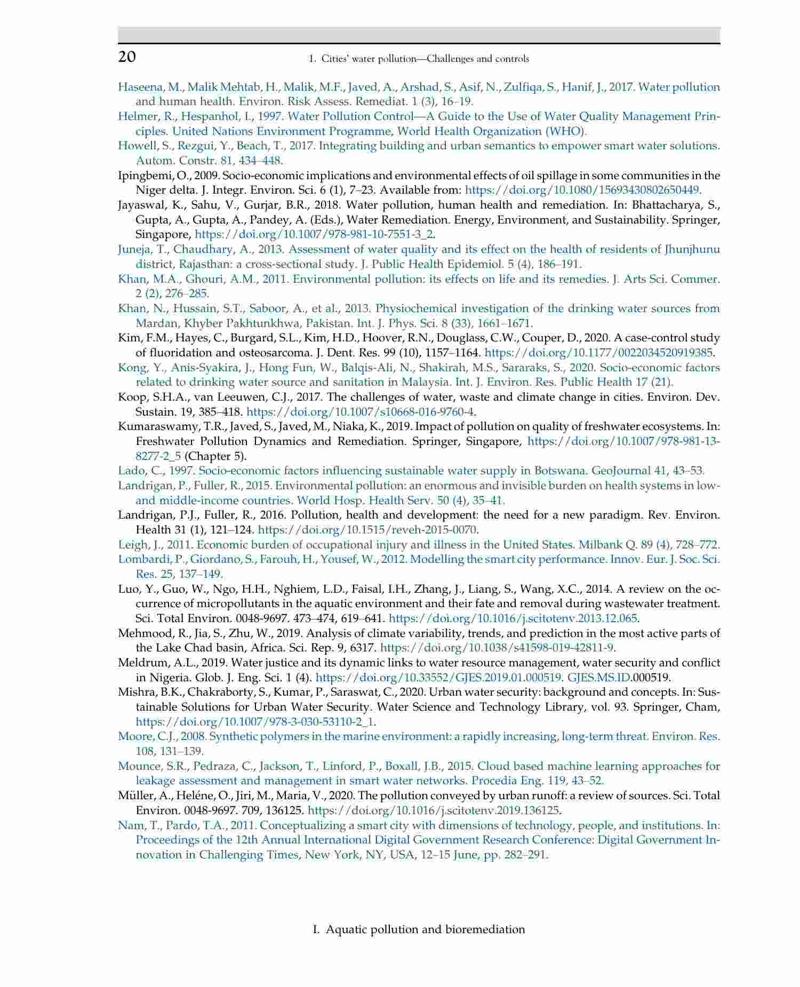 20 1. Cities' water pollution—Challenges and controls

Haseena, M., Malik Mehtab, H., Malik, M.F., Javed, A., Arshad, S., Asif, N., Zulfiqa, S., Hanif, J., 2017. Water pollution and human health. Environ. Risk Assess. Remediat. 1 (3), 16–19.

Helmer, R., Hespanhol, I., 1997. Water Pollution Control—A Guide to the Use of Water Quality Management Principles. United Nations Environment Programme, World Health Organization (WHO).

Howell, S., Rezgui, Y., Beach, T., 2017. Integrating building and urban semantics to empower smart water solutions. Autom. Constr. 81, 434–448.

Ipingbemi, O., 2009. Socio-economic implications and environmental effects of oil spillage in some communities in the Niger delta. J. Integr. Environ. Sci. 6 (1), 7–23. Available from: https://doi.org/10.1080/15693430802650449.

Jayaswal, K., Sahu, V., Gurjar, B.R., 2018. Water pollution, human health and remediation. In: Bhattacharya, S., Gupta, A., Gupta, A., Pandey, A. (Eds.), Water Remediation. Energy, Environment, and Sustainability. Springer, Singapore, https://doi.org/10.1007/978-981-10-7551-3_2.

Juneja, T., Chaudhary, A., 2013. Assessment of water quality and its effect on the health of residents of Jhunjhunu district, Rajasthan: a cross-sectional study. J. Public Health Epidemiol. 5 (4), 186–191.

Khan, M.A., Ghouri, A.M., 2011. Environmental pollution: its effects on life and its remedies. J. Arts Sci. Commer. 2 (2), 276–285.

Khan, N., Hussain, S.T., Saboor, A., et al., 2013. Physiochemical investigation of the drinking water sources from Mardan, Khyber Pakhtunkhwa, Pakistan. Int. J. Phys. Sci. 8 (33), 1661–1671.

Kim, F.M., Hayes, C., Burgard, S.L., Kim, H.D., Hoover, R.N., Douglass, C.W., Couper, D., 2020. A case-control study of fluoridation and osteosarcoma. J. Dent. Res. 99 (10), 1157–1164. https://doi.org/10.1177/0022034520919385.

Kong, Y., Anis-Syakira, J., Hong Fun, W., Balqis-Ali, N., Shakirah, M.S., Sararaks, S., 2020. Socio-economic factors related to drinking water source and sanitation in Malaysia. Int. J. Environ. Res. Public Health 17 (21).

Koop, S.H.A., van Leeuwen, C.J., 2017. The challenges of water, waste and climate change in cities. Environ. Dev. Sustain. 19, 385–418. https://doi.org/10.1007/s10668-016-9760-4.

Kumaraswamy, T.R., Javed, S., Javed, M., Niaka, K., 2019. Impact of pollution on quality of freshwater ecosystems. In: Freshwater Pollution Dynamics and Remediation. Springer, Singapore, https://doi.org/10.1007/978-981-13-8277-2_5 (Chapter 5).

Lado, C., 1997. Socio-economic factors influencing sustainable water supply in Botswana. GeoJournal 41, 43–53.

Landrigan, P., Fuller, R., 2015. Environmental pollution: an enormous and invisible burden on health systems in low- and middle-income countries. World Hosp. Health Serv. 50 (4), 35–41.

Landrigan, P.J., Fuller, R., 2016. Pollution, health and development: the need for a new paradigm. Rev. Environ. Health 31 (1), 121–124. https://doi.org/10.1515/reveh-2015-0070.

Leigh, J., 2011. Economic burden of occupational injury and illness in the United States. Milbank Q. 89 (4), 728–772.

Lombardi, P., Giordano, S., Farouh, H., Yousef, W., 2012. Modelling the smart city performance. Innov. Eur. J. Soc. Sci. Res. 25, 137–149.

Luo, Y., Guo, W., Ngo, H.H., Nghiem, L.D., Faisal, I.H., Zhang, J., Liang, S., Wang, X.C., 2014. A review on the occurrence of micropollutants in the aquatic environment and their fate and removal during wastewater treatment. Sci. Total Environ. 0048-9697. 473–474, 619–641. https://doi.org/10.1016/j.scitotenv.2013.12.065.

Mehmood, R., Jia, S., Zhu, W., 2019. Analysis of climate variability, trends, and prediction in the most active parts of the Lake Chad basin, Africa. Sci. Rep. 9, 6317. https://doi.org/10.1038/s41598-019-42811-9.

Meldrum, A.L., 2019. Water justice and its dynamic links to water resource management, water security and conflict in Nigeria. Glob. J. Eng. Sci. 1 (4). https://doi.org/10.33552/GJES.2019.01.000519. GJES.MS.ID.000519.

Mishra, B.K., Chakraborty, S., Kumar, P., Saraswat, C., 2020. Urban water security: background and concepts. In: Sustainable Solutions for Urban Water Security. Water Science and Technology Library, vol. 93. Springer, Cham, https://doi.org/10.1007/978-3-030-53110-2_1.

Moore, C.J., 2008. Synthetic polymers in the marine environment: a rapidly increasing, long-term threat. Environ. Res. 108, 131–139.

Mounce, S.R., Pedraza, C., Jackson, T., Linford, P., Boxall, J.B., 2015. Cloud based machine learning approaches for leakage assessment and management in smart water networks. Procedia Eng. 119, 43–52.

Müller, A., Heléne, O., Jiri, M., Maria, V., 2020. The pollution conveyed by urban runoff: a review of sources. Sci. Total Environ. 0048-9697. 709, 136125. https://doi.org/10.1016/j.scitotenv.2019.136125.

Nam, T., Pardo, T.A., 2011. Conceptualizing a smart city with dimensions of technology, people, and institutions. In: Proceedings of the 12th Annual International Digital Government Research Conference: Digital Government Innovation in Challenging Times, New York, NY, USA, 12–15 June, pp. 282–291.

I. Aquatic pollution and bioremediation